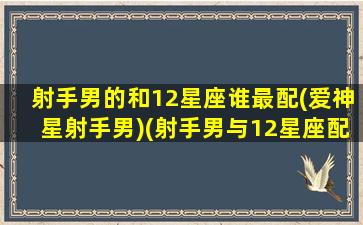 射手男的和12星座谁最配(爱神星射手男)(射手男与12星座配